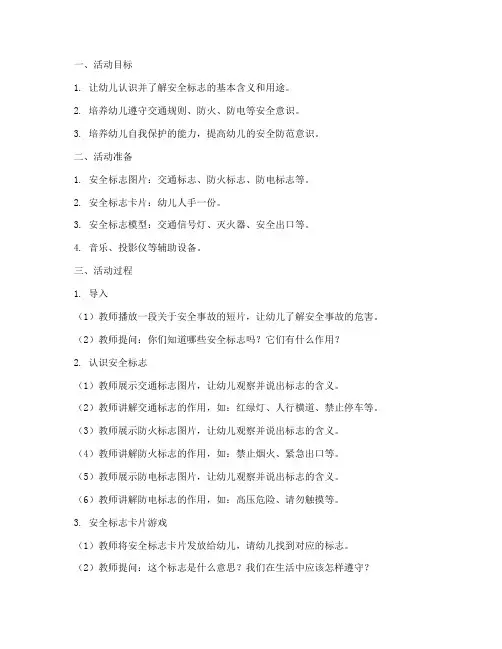 一、活动目标

1. 让幼儿认识并了解安全标志的基本含义和用途。

2. 培养幼儿遵守交通规则、防火、防电等安全意识。

3. 培养幼儿自我保护的能力，提高幼儿的安全防范意识。

二、活动准备

1. 安全标志图片：交通标志、防火标志、防电标志等。

2. 安全标志卡片：幼儿人手一份。

3. 安全标志模型：交通信号灯、灭火器、安全出口等。

4. 音乐、投影仪等辅助设备。

三、活动过程

1. 导入

（1）教师播放一段关于安全事故的短片，让幼儿了解安全事故的危害。

（2）教师提问：你们知道哪些安全标志吗？它们有什么作用？

2. 认识安全标志

（1）教师展示交通标志图片，让幼儿观察并说出标志的含义。

（2）教师讲解交通标志的作用，如：红绿灯、人行横道、禁止停车等。

（3）教师展示防火标志图片，让幼儿观察并说出标志的含义。

（4）教师讲解防火标志的作用，如：禁止烟火、紧急出口等。

（5）教师展示防电标志图片，让幼儿观察并说出标志的含义。

（6）教师讲解防电标志的作用，如：高压危险、请勿触摸等。

3. 安全标志卡片游戏

（1）教师将安全标志卡片发放给幼儿，请幼儿找到对应的标志。

（2）教师提问：这个标志是什么意思？我们在生活中应该怎样遵守？